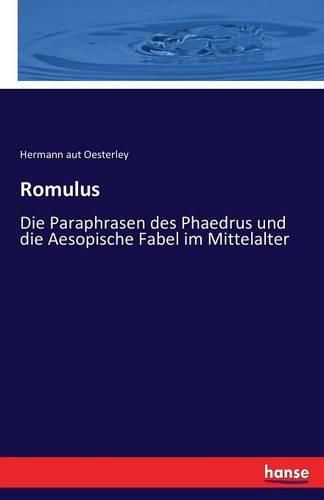 Hermann aut Oesterley

Romulus

Die Paraphrasen des Phaedrus und die Aesopische Fabel im Mittelalter

hanse